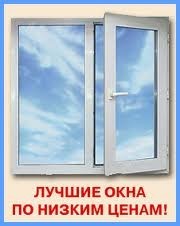 ЛУЧШИЕ ОКНА
ПО НИЗКИМ ЦЕНАМ!